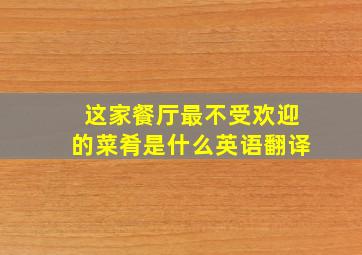 这家餐厅最不受欢迎的菜肴是什么英语翻译